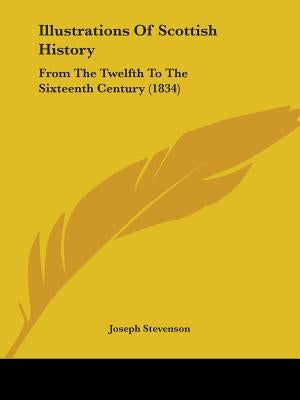 Illustrations Of Scottish History

From The Twelfth To The Sixteenth Century (1834)

Joseph Stevenson